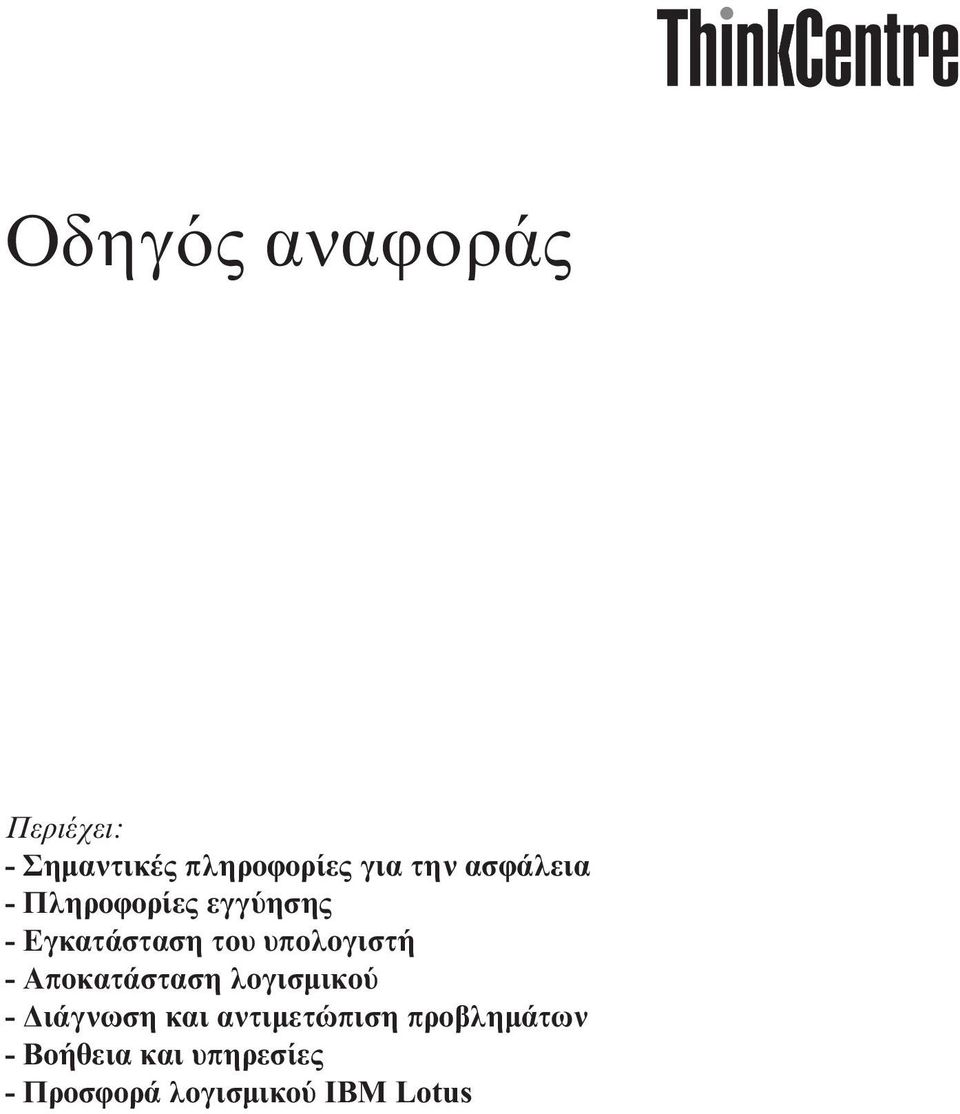 ThinkCentre

Οδηγός αναφοράς

Περιέχει:
- Σημαντικές πληροφορίες για την ασφάλεια
- Πληροφορίες εγγύησης
- Εγκατάσταση του υπολογιστή
- Αποκατάσταση λογισμικού
- Διάγνωση και αντιμετώπιση προβλημάτων
- Βοήθεια και υπηρεσίες
- Προσφορά λογισμικού IBM Lotus